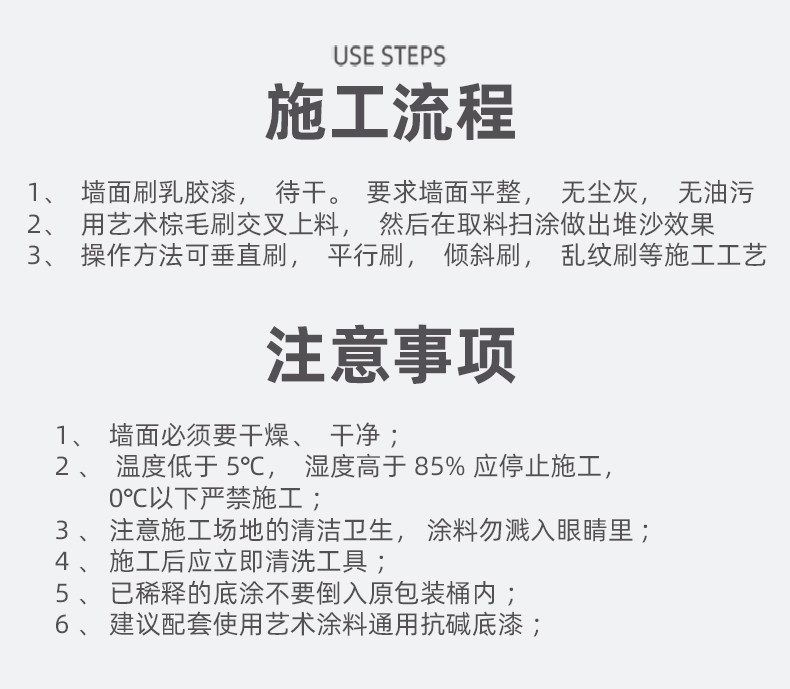 USE STEPS

施工流程

1、墙面刷乳胶漆，待干。要求墙面平整，无尘灰，无油污
2、用艺术棕毛刷交叉上料，然后在取料扫涂做出堆沙效果
3、操作方法可垂直刷，平行刷，倾斜刷，乱纹刷等施工工艺

注意事项

1、墙面必须要干燥、干净；
2、温度低于5℃，湿度高于85%应停止施工，0℃以下严禁施工；
3、注意施工场地的清洁卫生，涂料勿溅入眼睛里；
4、施工后应立即清洗工具；
5、已稀释的底涂不要倒入原包装桶内；
6、建议配套使用艺术涂料通用抗碱底漆；